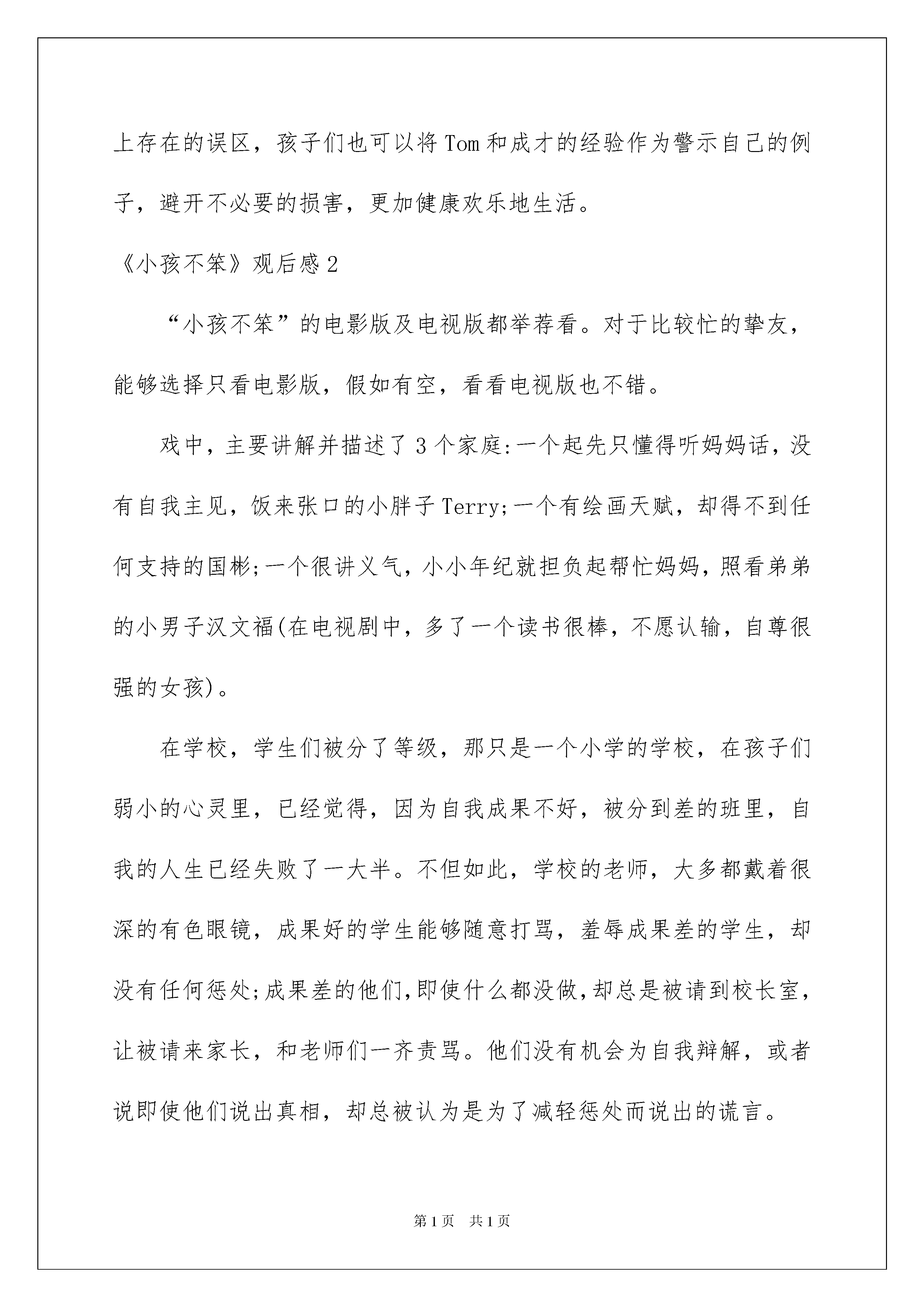 上存在的误区，孩子们也可以将Tom和成才的经验作为警示自己的例子，避开不必要的损害，更加健康欢乐地生活。

《小孩不笨》观后感2

“小孩不笨”的电影版及电视版都举荐看。对于比较忙的挚友，能够选择只看电影版，假如有空，看看电视版也不错。

戏中，主要讲解并描述了3个家庭:一个起先只懂得听妈妈话，没有自我主见，饭来张口的小胖子Terry;一个有绘画天赋，却得不到任何支持的国彬;一个很讲义气，小小年纪就担负起帮忙妈妈，照看弟弟的小男子汉文福(在电视剧中，多了一个读书很棒，不愿认输，自尊很强的女孩)。

在学校，学生们被分了等级，那只是一个小学的学校，在孩子们弱小的心灵里，已经觉得，因为自我成果不好，被分到差的班里，自我的人生已经失败了一大半。不但如此，学校的老师，大多都戴着很深的有色眼镜，成果好的学生能够随意打骂，羞辱成果差的学生，却没有任何惩处;成果差的他们,即使什么都没做,却总是被请到校长室，让被请来家长，和老师们一齐责骂。他们没有机会为自我辩解，或者说即使他们说出真相，却总被认为是为了减轻惩处而说出的谎言。

第1页 共1页